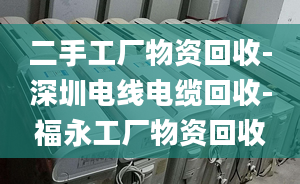 二手工厂物资回收-深圳电线电缆回收-福永工厂物资回收